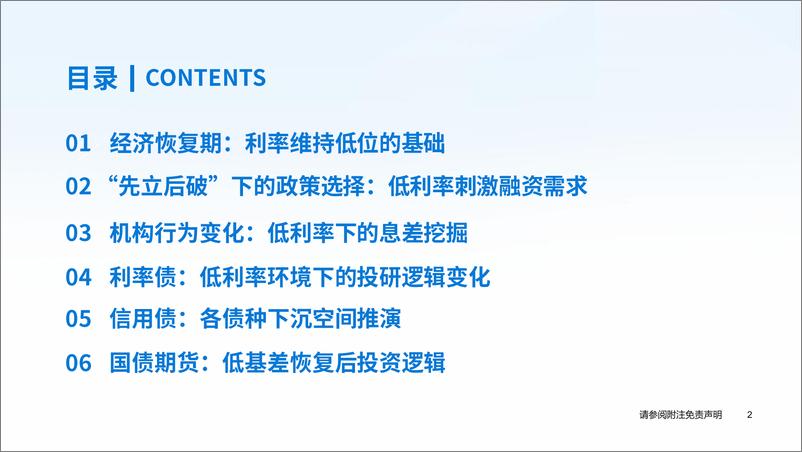 目录 | CONTENTS

01 经济恢复期：利率维持低位的基础

02 “先立后破”下的政策选择：低利率刺激融资需求

03 机构行为变化：低利率下的息差挖掘

04 利率债：低利率环境下的投研逻辑变化

05 信用债：各债种下沉空间推演

06 国债期货：低基差恢复后投资逻辑

请参阅附注免责声明 2